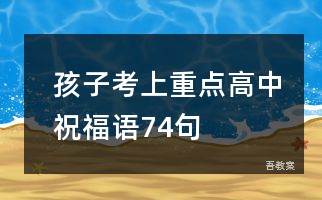 孩子考上重点高中祝福语74句

吾教案